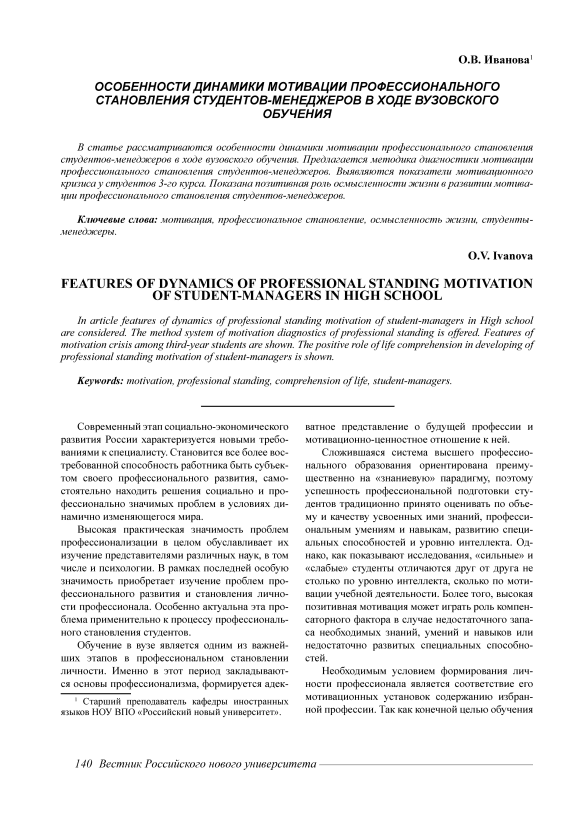 О.В. Иванова$^1$

ОСОБЕННОСТИ ДИНАМИКИ МОТИВАЦИИ ПРОФЕССИОНАЛЬНОГО СТАНОВЛЕНИЯ СТУДЕНТОВ-МЕНЕДЖЕРОВ В ХОДЕ ВУЗОВСКОГО ОБУЧЕНИЯ

В статье рассматриваются особенности динамики мотивации профессионального становления студентов-менеджеров в ходе вузовского обучения. Предлагается методика диагностики мотивации профессионального становления студентов-менеджеров. Выявляются показатели мотивационного кризиса у студентов 3-го курса. Показана позитивная роль осмысленности жизни в развитии мотивации профессионального становления студентов-менеджеров.

Ключевые слова: мотивация, профессиональное становление, осмысленность жизни, студенты-менеджеры.

O.V. Ivanova

FEATURES OF DYNAMICS OF PROFESSIONAL STANDING MOTIVATION OF STUDENT-MANAGERS IN HIGH SCHOOL

In article features of dynamics of professional standing motivation of student-managers in High school are considered. The method system of motivation diagnostics of professional standing is offered. Features of motivation crisis among third-year students are shown. The positive role of life comprehension in developing of professional standing motivation of student-managers is shown.

Keywords: motivation, professional standing, comprehension of life, student-managers.

Современный этап социально-экономического развития России характеризуется новыми требованиями к специалисту. Становится все более востребованной способность работника быть субъектом своего профессионального развития, самостоятельно находить решения социально и профессионально значимых проблем в условиях динамично изменяющегося мира.

Высокая практическая значимость проблем профессионализации в целом обуславливает их изучение представителями различных наук, в том числе и психологии. В рамках последней особую значимость приобретает изучение проблем профессионального развития и становления личности профессионала. Особенно актуальна эта проблема применительно к процессу профессионального становления студентов.

Обучение в вузе является одним из важнейших этапов в профессиональном становлении личности. Именно в этот период закладываются основы профессионализма, формируется адекватное представление о будущей профессии и мотивационно-ценностное отношение к ней.

Сложившаяся система высшего профессионального образования ориентирована преимущественно на «знаниевую» парадигму, поэтому успешность профессиональной подготовки студентов традиционно принято оценивать по объему и качеству усвоенных ими знаний, профессиональным умениям и навыкам, развитию специальных способностей и уровню интеллекта. Однако, как показывают исследования, «сильные» и «слабые» студенты отличаются друг от друга не столько по уровню интеллекта, сколько по мотивации учебной деятельности. Более того, высокая позитивная мотивация может играть роль компенсаторного фактора в случае недостаточного запаса необходимых знаний, умений и навыков или недостаточно развитых специальных способностей.

Необходимым условием формирования личности профессионала является соответствие его мотивационных установок содержанию избранной профессии. Так как конечной целью обучения

$^1$ Старший преподаватель кафедры иностранных языков НОУ ВПО «Российский новый университет».

140 Вестник Российского нового университета